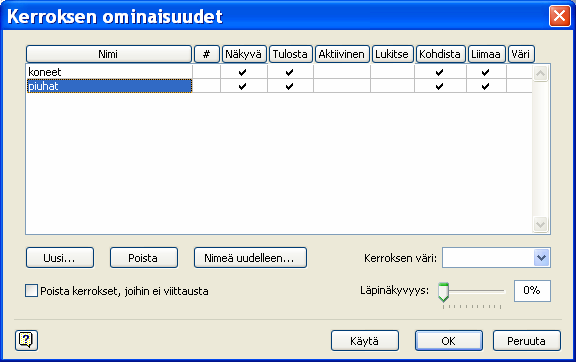 Kerroksen ominaisuudet

| Nimi | # | Näkyvä | Tulosta | Aktiivinen | Lukitse | Kohdista | Liimaa | Väri |
|---|---|---|---|---|---|---|---|---|
| koneet | | ✔ | ✔ | | | ✔ | ✔ | |
| piuhat | | ✔ | ✔ | | | ✔ | ✔ | |

Uusi... Poista Nimeä uudelleen...

Kerroksen väri:

Poista kerrokset, joihin ei viittausta

Läpinäkyvyys: 0%

Käytä OK Peruuta